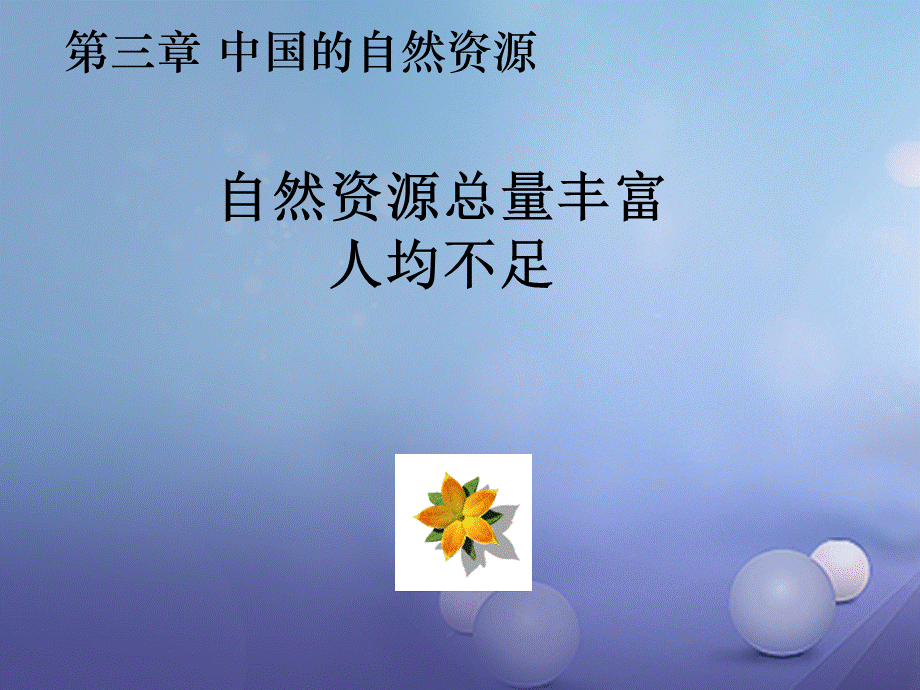 第三章 中国的自然资源

自然资源总量丰富
人均不足